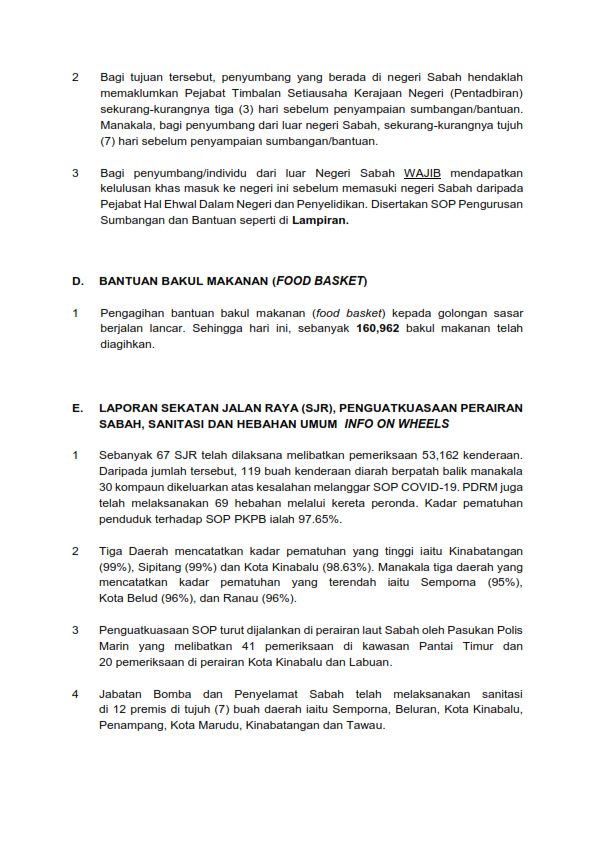 2 Bagi tujuan tersebut, penyumbang yang berada di negeri Sabah hendaklah memaklumkan Pejabat Timbalan Setiausaha Kerajaan Negeri (Pentadbiran) sekurang-kurangnya tiga (3) hari sebelum penyampaian sumbangan/bantuan. Manakala, bagi penyumbang dari luar negeri Sabah, sekurang-kurangnya tujuh (7) hari sebelum penyampaian sumbangan/bantuan.

3 Bagi penyumbang/individu dari luar Negeri Sabah WAJIB mendapatkan kelulusan khas masuk ke negeri ini sebelum memasuki negeri Sabah daripada Pejabat Hal Ehwal Dalam Negeri dan Penyelidikan. Disertakan SOP Pengurusan Sumbangan dan Bantuan seperti di Lampiran.

D. BANTUAN BAKUL MAKANAN (FOOD BASKET)

1 Pengagihan bantuan bakul makanan (food basket) kepada golongan sasar berjalan lancar. Sehingga hari ini, sebanyak 160,962 bakul makanan telah diagihkan.

E. LAPORAN SEKATAN JALAN RAYA (SJR), PENGUATKUASAAN PERAIRAN SABAH, SANITASI DAN HEBAHAN UMUM INFO ON WHEELS

1 Sebanyak 67 SJR telah dilaksana melibatkan pemeriksaan 53,162 kenderaan. Daripada jumlah tersebut, 119 buah kenderaan diarah berpatah balik manakala 30 kompaun dikeluarkan atas kesalahan melanggar SOP COVID-19. PDRM juga telah melaksanakan 69 hebahan melalui kereta peronda. Kadar pematuhan penduduk terhadap SOP PKPB ialah 97.65%.

2 Tiga Daerah mencatatkan kadar pematuhan yang tinggi iaitu Kinabatangan (99%), Sipitang (99%) dan Kota Kinabalu (98.63%). Manakala tiga daerah yang mencatatkan kadar pematuhan yang terendah iaitu Semporna (95%), Kota Belud (96%), dan Ranau (96%).

3 Penguatkuasaan SOP turut dijalankan di perairan laut Sabah oleh Pasukan Polis Marin yang melibatkan 41 pemeriksaan di kawasan Pantai Timur dan 20 pemeriksaan di perairan Kota Kinabalu dan Labuan.

4 Jabatan Bomba dan Penyelamat Sabah telah melaksanakan sanitasi di 12 premis di tujuh (7) buah daerah iaitu Semporna, Beluran, Kota Kinabalu, Penampang, Kota Marudu, Kinabatangan dan Tawau.